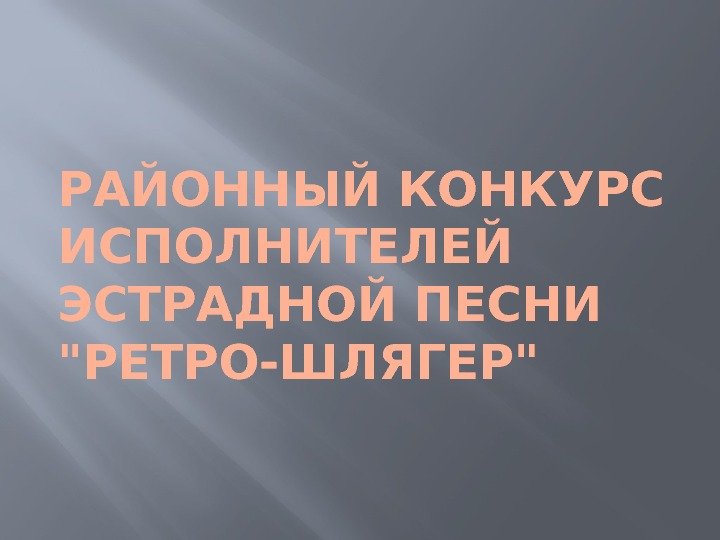 РАЙОННЫЙ КОНКУРС ИСПОЛНИТЕЛЕЙ ЭСТРАДНОЙ ПЕСНИ "РЕТРО-ШЛЯГЕР"